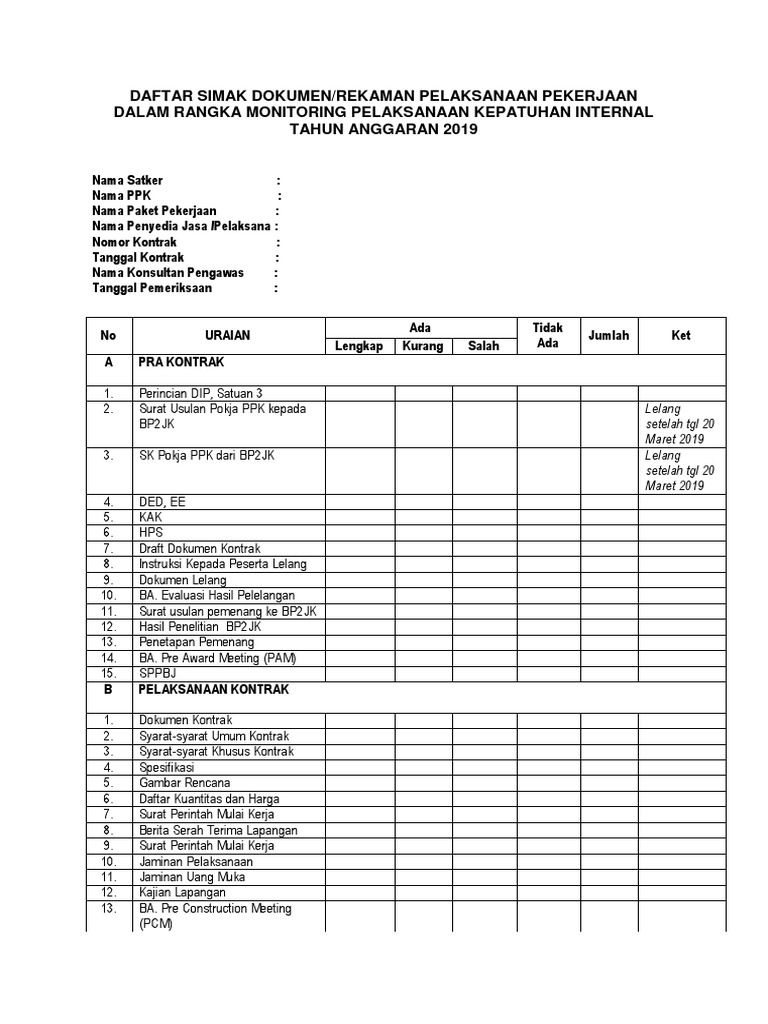 DAFTAR SIMAK DOKUMEN/REKAMAN PELAKSANAAN PEKERJAAN
DALAM RANGKA MONITORING PELAKSANAAN KEPATUHAN INTERNAL
TAHUN ANGGARAN 2019

Nama Satker :
Nama PPK :
Nama Paket Pekerjaan :
Nama Penyedia Jasa /Pelaksana :
Nomor Kontrak :
Tanggal Kontrak :
Nama Konsultan Pengawas :
Tanggal Pemeriksaan :

| No | URAIAN | Ada Lengkap | Ada Kurang | Ada Salah | Tidak Ada | Jumlah | Ket |
|---|---|---|---|---|---|---|---|
| A | PRA KONTRAK | | | | | | |
| 1. | Perincian DIP, Satuan 3 | | | | | | |
| 2. | Surat Usulan Pokja PPK kepada BP2JK | | | | | | Lelang setelah tgl 20 Maret 2019 |
| 3. | SK Pokja PPK dari BP2JK | | | | | | Lelang setelah tgl 20 Maret 2019 |
| 4. | DED, EE | | | | | | |
| 5. | KAK | | | | | | |
| 6. | HPS | | | | | | |
| 7. | Draft Dokumen Kontrak | | | | | | |
| 8. | Instruksi Kepada Peserta Lelang | | | | | | |
| 9. | Dokumen Lelang | | | | | | |
| 10. | BA. Evaluasi Hasil Pelelangan | | | | | | |
| 11. | Surat usulan pemenang ke BP2JK | | | | | | |
| 12. | Hasil Penelitian BP2JK | | | | | | |
| 13. | Penetapan Pemenang | | | | | | |
| 14. | BA. Pre Award Meeting (PAM) | | | | | | |
| 15. | SPPBJ | | | | | | |
| B | PELAKSANAAN KONTRAK | | | | | | |
| 1. | Dokumen Kontrak | | | | | | |
| 2. | Syarat-syarat Umum Kontrak | | | | | | |
| 3. | Syarat-syarat Khusus Kontrak | | | | | | |
| 4. | Spesifikasi | | | | | | |
| 5. | Gambar Rencana | | | | | | |
| 6. | Daftar Kuantitas dan Harga | | | | | | |
| 7. | Surat Perintah Mulai Kerja | | | | | | |
| 8. | Berita Serah Terima Lapangan | | | | | | |
| 9. | Surat Perintah Mulai Kerja | | | | | | |
| 10. | Jaminan Pelaksanaan | | | | | | |
| 11. | Jaminan Uang Muka | | | | | | |
| 12. | Kajian Lapangan | | | | | | |
| 13. | BA. Pre Construction Meeting (PCM) | | | | | | |